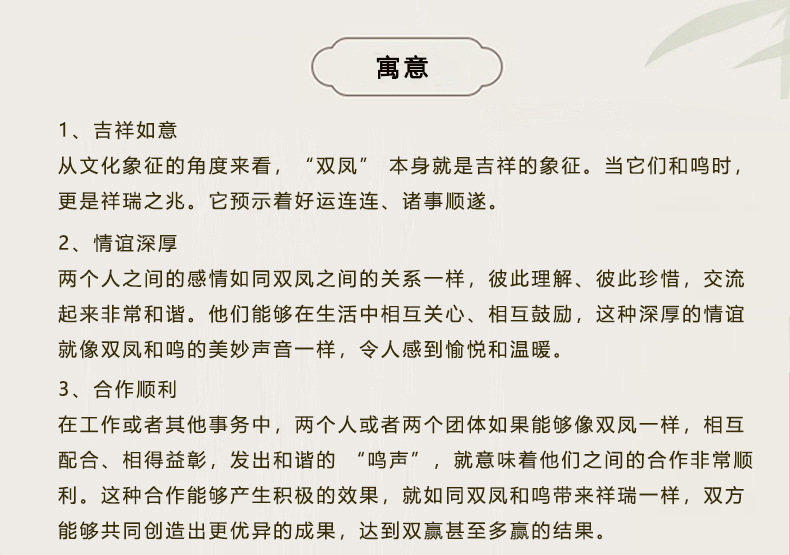 寓意

1、吉祥如意
从文化象征的角度来看，“双凤” 本身就是吉祥的象征。当它们和鸣时，更是祥瑞之兆。它预示着好运连连、诸事顺遂。

2、情谊深厚
两个人之间的感情如同双凤之间的关系一样，彼此理解、彼此珍惜，交流起来非常和谐。他们能够在生活中相互关心、相互鼓励，这种深厚的情谊就像双凤和鸣的美妙声音一样，令人感到愉悦和温暖。

3、合作顺利
在工作或者其他事务中，两个人或者两个团体如果能够像双凤一样，相互配合、相得益彰，发出和谐的 “鸣声”，就意味着他们之间的合作非常顺利。这种合作能够产生积极的效果，就如同双凤和鸣带来祥瑞一样，双方能够共同创造出更优异的成果，达到双赢甚至多赢的结果。